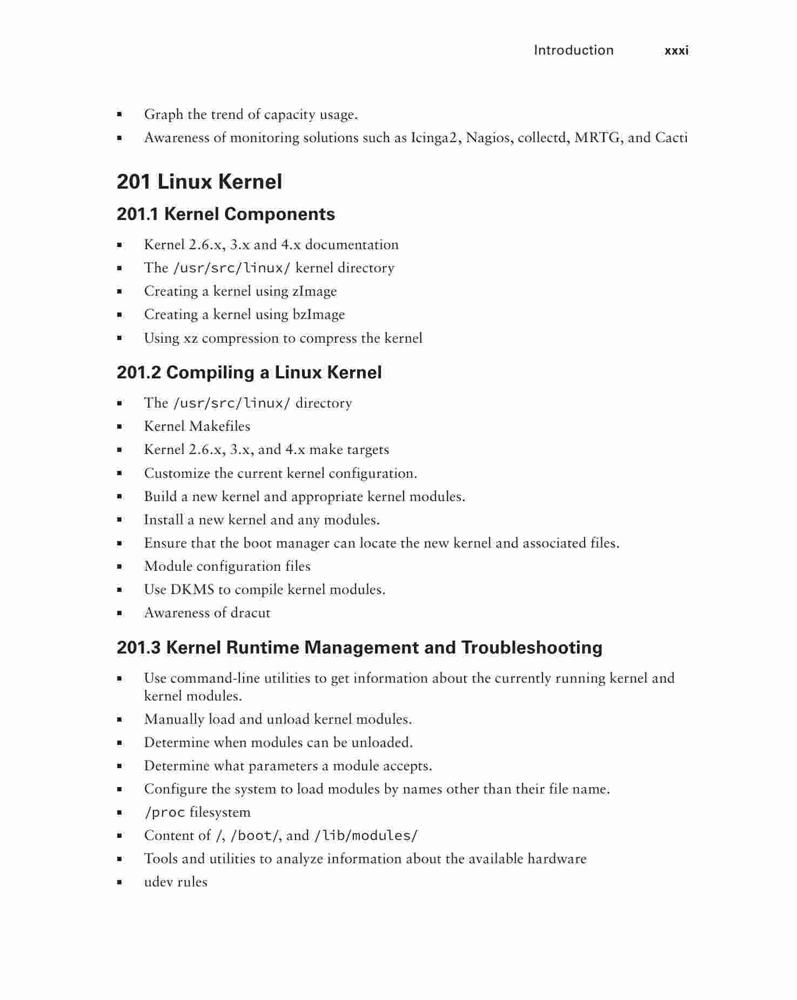 Introduction xxxi

- Graph the trend of capacity usage.
- Awareness of monitoring solutions such as Icinga2, Nagios, collectd, MRTG, and Cacti

201 Linux Kernel

201.1 Kernel Components

- Kernel 2.6.x, 3.x and 4.x documentation
- The /usr/src/linux/ kernel directory
- Creating a kernel using zImage
- Creating a kernel using bzImage
- Using xz compression to compress the kernel

201.2 Compiling a Linux Kernel

- The /usr/src/linux/ directory
- Kernel Makefiles
- Kernel 2.6.x, 3.x, and 4.x make targets
- Customize the current kernel configuration.
- Build a new kernel and appropriate kernel modules.
- Install a new kernel and any modules.
- Ensure that the boot manager can locate the new kernel and associated files.
- Module configuration files
- Use DKMS to compile kernel modules.
- Awareness of dracut

201.3 Kernel Runtime Management and Troubleshooting

- Use command-line utilities to get information about the currently running kernel and kernel modules.
- Manually load and unload kernel modules.
- Determine when modules can be unloaded.
- Determine what parameters a module accepts.
- Configure the system to load modules by names other than their file name.
- /proc filesystem
- Content of /, /boot/, and /lib/modules/
- Tools and utilities to analyze information about the available hardware
- udev rules